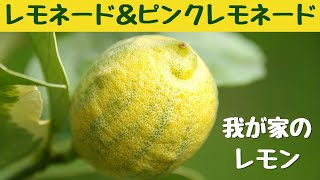 レモネード&ピンクレモネード

我が家の
レモン